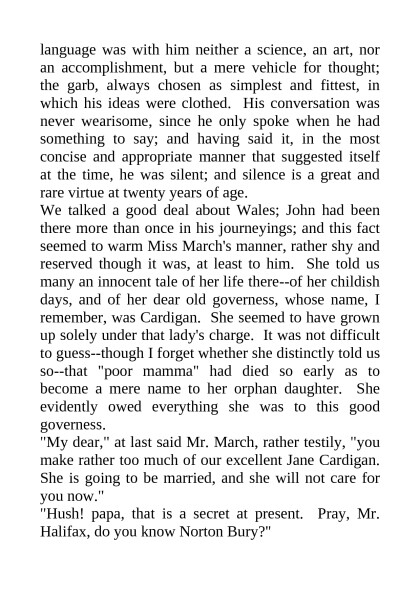 language was with him neither a science, an art, nor an accomplishment, but a mere vehicle for thought; the garb, always chosen as simplest and fittest, in which his ideas were clothed. His conversation was never wearisome, since he only spoke when he had something to say; and having said it, in the most concise and appropriate manner that suggested itself at the time, he was silent; and silence is a great and rare virtue at twenty years of age.

We talked a good deal about Wales; John had been there more than once in his journeyings; and this fact seemed to warm Miss March's manner, rather shy and reserved though it was, at least to him. She told us many an innocent tale of her life there--of her childish days, and of her dear old governess, whose name, I remember, was Cardigan. She seemed to have grown up solely under that lady's charge. It was not difficult to guess--though I forget whether she distinctly told us so--that "poor mamma" had died so early as to become a mere name to her orphan daughter. She evidently owed everything she was to this good governess.

"My dear," at last said Mr. March, rather testily, "you make rather too much of our excellent Jane Cardigan. She is going to be married, and she will not care for you now."

"Hush! papa, that is a secret at present. Pray, Mr. Halifax, do you know Norton Bury?"